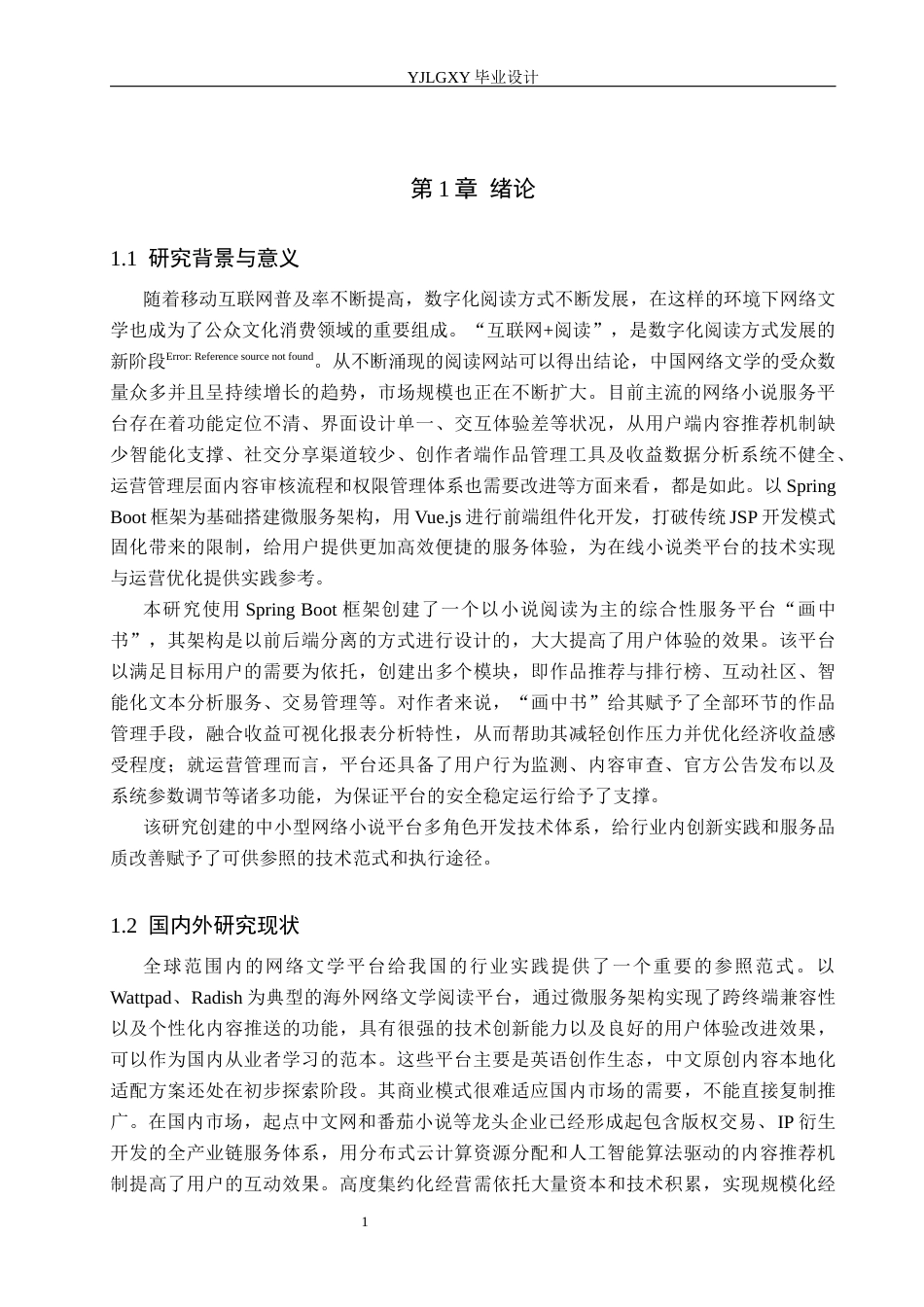 YJLGXY毕业设计

第1章 绪论

1.1 研究背景与意义

随着移动互联网普及率不断提高，数字化阅读方式不断发展，在这样的环境下网络文学也成为了公众文化消费领域的重要组成。“互联网+阅读”，是数字化阅读方式发展的新阶段$^{Error: Reference source not found}$。从不断涌现的阅读网站可以得出结论，中国网络文学的受众数量众多并且呈持续增长的趋势，市场规模也正在不断扩大。目前主流的网络小说服务平台存在着功能定位不清、界面设计单一、交互体验差等状况，从用户端内容推荐机制缺少智能化支撑、社交分享渠道较少、创作者端作品管理工具及收益数据分析系统不健全、运营管理层面内容审核流程和权限管理体系也需要改进等方面来看，都是如此。以Spring Boot框架为基础搭建微服务架构，用Vue.js进行前端组件化开发，打破传统JSP开发模式固化带来的限制，给用户提供更加高效便捷的服务体验，为在线小说类平台的技术实现与运营优化提供实践参考。

本研究使用Spring Boot框架创建了一个以小说阅读为主的综合性服务平台“画中书”，其架构是以前后端分离的方式进行设计的，大大提高了用户体验的效果。该平台以满足目标用户的需要为依托，创建出多个模块，即作品推荐与排行榜、互动社区、智能化文本分析服务、交易管理等。对作者来说，“画中书”给其赋予了全部环节的作品管理手段，融合收益可视化报表分析特性，从而帮助其减轻创作压力并优化经济收益感受程度；就运营管理而言，平台还具备了用户行为监测、内容审查、官方公告发布以及系统参数调节等诸多功能，为保证平台的安全稳定运行给予了支撑。

该研究创建的中小型网络小说平台多角色开发技术体系，给行业内创新实践和服务品质改善赋予了可供参照的技术范式和执行途径。

1.2 国内外研究现状

全球范围内的网络文学平台给我国的行业实践提供了一个重要的参照范式。以Wattpad、Radish为典型的海外网络文学阅读平台，通过微服务架构实现了跨终端兼容性以及个性化内容推送的功能，具有很强的技术创新能力以及良好的用户体验改进效果，可以作为国内从业者学习的范本。这些平台主要是英语创作生态，中文原创内容本地化适配方案还处在初步探索阶段。其商业模式很难适应国内市场的需要，不能直接复制推广。在国内市场，起点中文网和番茄小说等龙头企业已经形成起包含版权交易、IP衍生开发的全产业链服务体系，用分布式云计算资源分配和人工智能算法驱动的内容推荐机制提高了用户的互动效果。高度集约化经营需依托大量资本和技术积累，实现规模化经

1